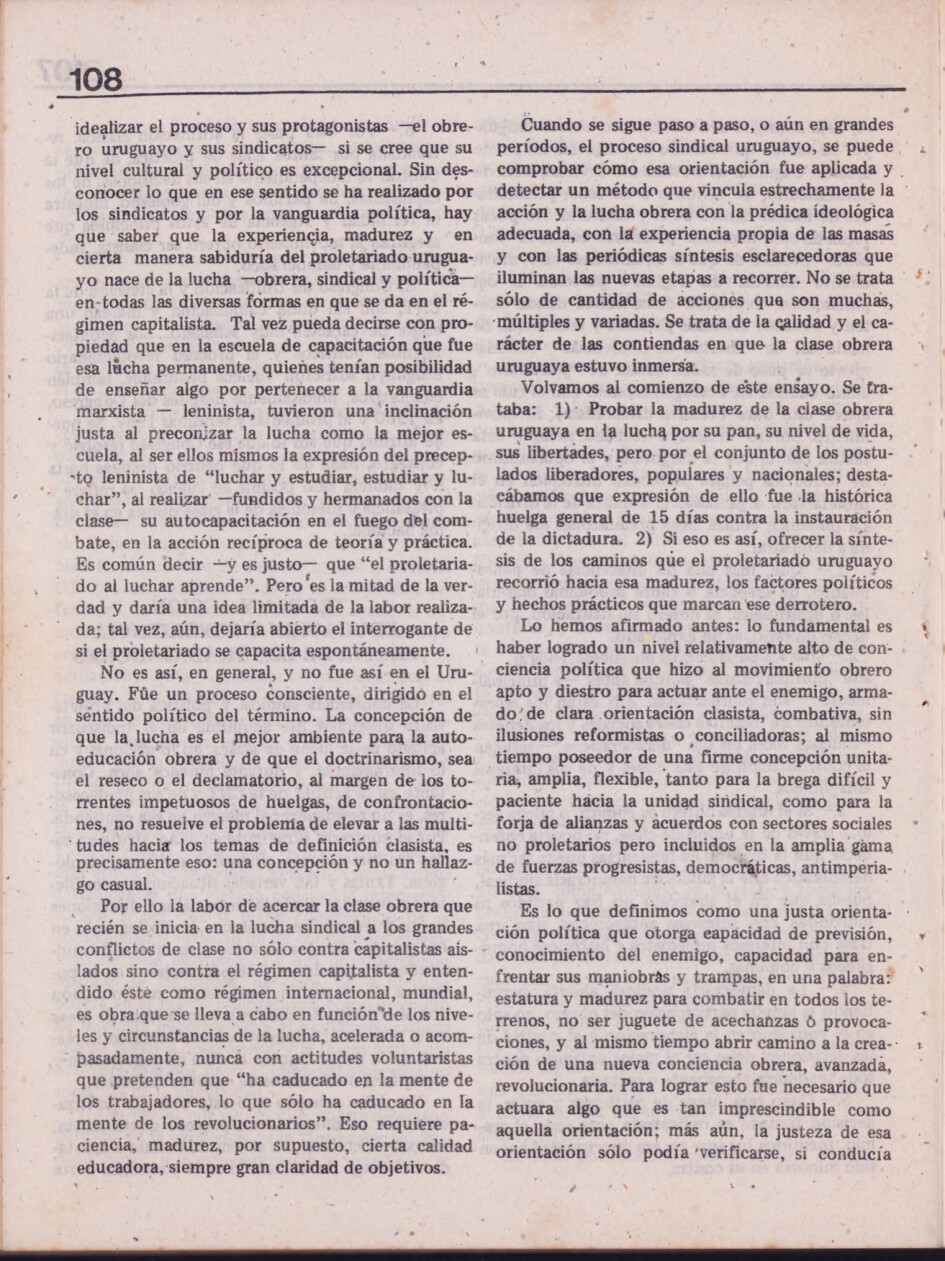 108

idealizar el proceso y sus protagonistas —el obrero uruguayo y sus sindicatos— si se cree que su nivel cultural y político es excepcional. Sin desconocer lo que en ese sentido se ha realizado por los sindicatos y por la vanguardia política, hay que saber que la experiencia, madurez y en cierta manera sabiduría del proletariado uruguayo nace de la lucha —obrera, sindical y política— en todas las diversas formas en que se da en el régimen capitalista. Tal vez pueda decirse con propiedad que en la escuela de capacitación que fue esa lucha permanente, quienes tenían posibilidad de enseñar algo por pertenecer a la vanguardia marxista — leninista, tuvieron una inclinación justa al preconizar la lucha como la mejor escuela, al ser ellos mismos la expresión del precepto leninista de "luchar y estudiar, estudiar y luchar", al realizar —fundidos y hermanados con la clase— su autocapacitación en el fuego del combate, en la acción recíproca de teoría y práctica. Es común decir —y es justo— que "el proletariado al luchar aprende". Pero es la mitad de la verdad y daría una idea limitada de la labor realizada; tal vez, aún, dejaría abierto el interrogante de si el proletariado se capacita espontáneamente.

No es así, en general, y no fue así en el Uruguay. Fue un proceso consciente, dirigido en el sentido político del término. La concepción de que la lucha es el mejor ambiente para la autoeducación obrera y de que el doctrinarismo, sea el reseco o el declamatorio, al margen de los torrentes impetuosos de huelgas, de confrontaciones, no resuelve el problema de elevar a las multitudes hacia los temas de definición clasista, es precisamente eso: una concepción y no un hallazgo casual.

Por ello la labor de acercar la clase obrera que recién se inicia en la lucha sindical a los grandes conflictos de clase no sólo contra capitalistas aislados sino contra el régimen capitalista y entendido éste como régimen internacional, mundial, es obra que se lleva a cabo en función de los niveles y circunstancias de la lucha, acelerada o acompasadamente, nunca con actitudes voluntaristas que pretenden que "ha caducado en la mente de los trabajadores, lo que sólo ha caducado en la mente de los revolucionarios". Eso requiere paciencia, madurez, por supuesto, cierta calidad educadora, siempre gran claridad de objetivos.

Cuando se sigue paso a paso, o aún en grandes períodos, el proceso sindical uruguayo, se puede comprobar cómo esa orientación fue aplicada y detectar un método que vincula estrechamente la acción y la lucha obrera con la prédica ideológica adecuada, con la experiencia propia de las masas y con las periódicas síntesis esclarecedoras que iluminan las nuevas etapas a recorrer. No se trata sólo de cantidad de acciones que son muchas, múltiples y variadas. Se trata de la calidad y el carácter de las contiendas en que la clase obrera uruguaya estuvo inmersa.

Volvamos al comienzo de este ensayo. Se trataba: 1) Probar la madurez de la clase obrera uruguaya en la lucha por su pan, su nivel de vida, sus libertades, pero por el conjunto de los postulados liberadores, populares y nacionales; destacábamos que expresión de ello fue la histórica huelga general de 15 días contra la instauración de la dictadura. 2) Si eso es así, ofrecer la síntesis de los caminos que el proletariado uruguayo recorrió hacia esa madurez, los factores políticos y hechos prácticos que marcan ese derrotero.

Lo hemos afirmado antes: lo fundamental es haber logrado un nivel relativamente alto de conciencia política que hizo al movimiento obrero apto y diestro para actuar ante el enemigo, armado de clara orientación clasista, combativa, sin ilusiones reformistas o conciliadoras; al mismo tiempo poseedor de una firme concepción unitaria, amplia, flexible, tanto para la brega difícil y paciente hacia la unidad sindical, como para la forja de alianzas y acuerdos con sectores sociales no proletarios pero incluidos en la amplia gama de fuerzas progresistas, democráticas, antimperialistas.

Es lo que definimos como una justa orientación política que otorga capacidad de previsión, conocimiento del enemigo, capacidad para enfrentar sus maniobras y trampas, en una palabra: estatura y madurez para combatir en todos los terrenos, no ser juguete de acechanzas o provocaciones, y al mismo tiempo abrir camino a la creación de una nueva conciencia obrera, avanzada, revolucionaria. Para lograr esto fue necesario que actuara algo que es tan imprescindible como aquella orientación; más aún, la justeza de esa orientación sólo podía verificarse, si conducía